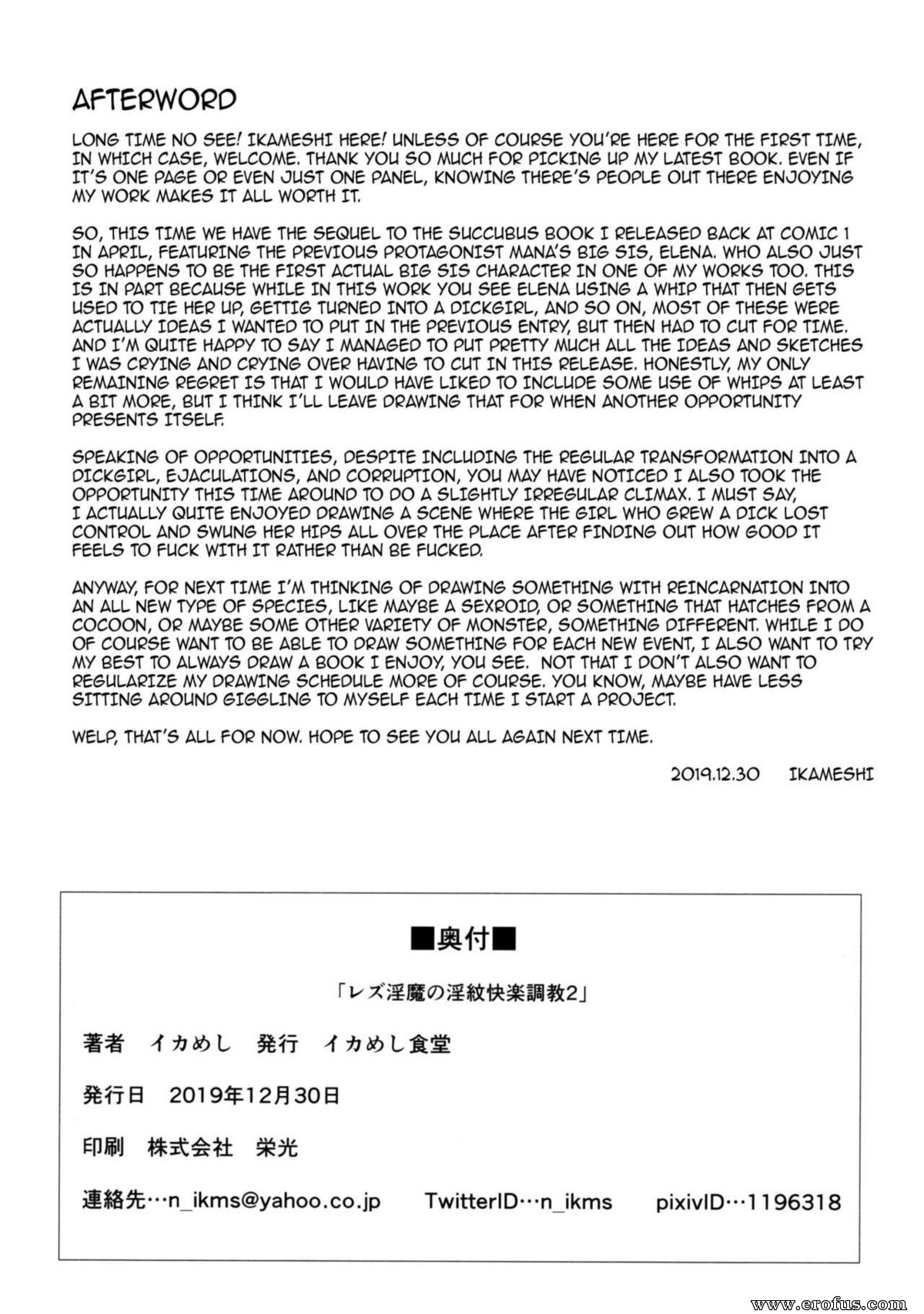 AFTERWORD

LONG TIME NO SEE! IKAMESHI HERE! UNLESS OF COURSE YOU'RE HERE FOR THE FIRST TIME, IN WHICH CASE, WELCOME. THANK YOU SO MUCH FOR PICKING UP MY LATEST BOOK. EVEN IF IT'S ONE PAGE OR EVEN JUST ONE PANEL, KNOWING THERE'S PEOPLE OUT THERE ENJOYING MY WORK MAKES IT ALL WORTH IT.

SO, THIS TIME WE HAVE THE SEQUEL TO THE SUCCUBUS BOOK I RELEASED BACK AT COMIC 1 IN APRIL, FEATURING THE PREVIOUS PROTAGONIST MANA'S BIG SIS, ELENA. WHO ALSO JUST SO HAPPENS TO BE THE FIRST ACTUAL BIG SIS CHARACTER IN ONE OF MY WORKS TOO. THIS IS IN PART BECAUSE WHILE IN THIS WORK YOU SEE ELENA USING A WHIP THAT THEN GETS USED TO TIE HER UP, GETTIG TURNED INTO A DICKGIRL, AND SO ON, MOST OF THESE WERE ACTUALLY IDEAS I WANTED TO PUT IN THE PREVIOUS ENTRY, BUT THEN HAD TO CUT FOR TIME. AND I'M QUITE HAPPY TO SAY I MANAGED TO PUT PRETTY MUCH ALL THE IDEAS AND SKETCHES I WAS CRYING AND CRYING OVER HAVING TO CUT IN THIS RELEASE. HONESTLY, MY ONLY REMAINING REGRET IS THAT I WOULD HAVE LIKED TO INCLUDE SOME USE OF WHIPS AT LEAST A BIT MORE, BUT I THINK I'LL LEAVE DRAWING THAT FOR WHEN ANOTHER OPPORTUNITY PRESENTS ITSELF.

SPEAKING OF OPPORTUNITIES, DESPITE INCLUDING THE REGULAR TRANSFORMATION INTO A DICKGIRL, EJACULATIONS, AND CORRUPTION, YOU MAY HAVE NOTICED I ALSO TOOK THE OPPORTUNITY THIS TIME AROUND TO DO A SLIGHTLY IRREGULAR CLIMAX. I MUST SAY, I ACTUALLY QUITE ENJOYED DRAWING A SCENE WHERE THE GIRL WHO GREW A DICK LOST CONTROL AND SWUNG HER HIPS ALL OVER THE PLACE AFTER FINDING OUT HOW GOOD IT FEELS TO FUCK WITH IT RATHER THAN BE FUCKED.

ANYWAY, FOR NEXT TIME I'M THINKING OF DRAWING SOMETHING WITH REINCARNATION INTO AN ALL NEW TYPE OF SPECIES, LIKE MAYBE A SEXROID, OR SOMETHING THAT HATCHES FROM A COCOON, OR MAYBE SOME OTHER VARIETY OF MONSTER, SOMETHING DIFFERENT. WHILE I DO OF COURSE WANT TO BE ABLE TO DRAW SOMETHING FOR EACH NEW EVENT, I ALSO WANT TO TRY MY BEST TO ALWAYS DRAW A BOOK I ENJOY, YOU SEE. NOT THAT I DON'T ALSO WANT TO REGULARIZE MY DRAWING SCHEDULE MORE OF COURSE. YOU KNOW, MAYBE HAVE LESS SITTING AROUND GIGGLING TO MYSELF EACH TIME I START A PROJECT.

WELP, THAT'S ALL FOR NOW. HOPE TO SEE YOU ALL AGAIN NEXT TIME.

2019.12.30 IKAMESHI

■奥付■

「レズ淫魔の淫紋快楽調教2」

著者 イカめし 発行 イカめし食堂

発行日 2019年12月30日

印刷 株式会社 栄光

連絡先…n_ikms@yahoo.co.jp TwitterID…n_ikms pixivID…1196318

www.erofus.com